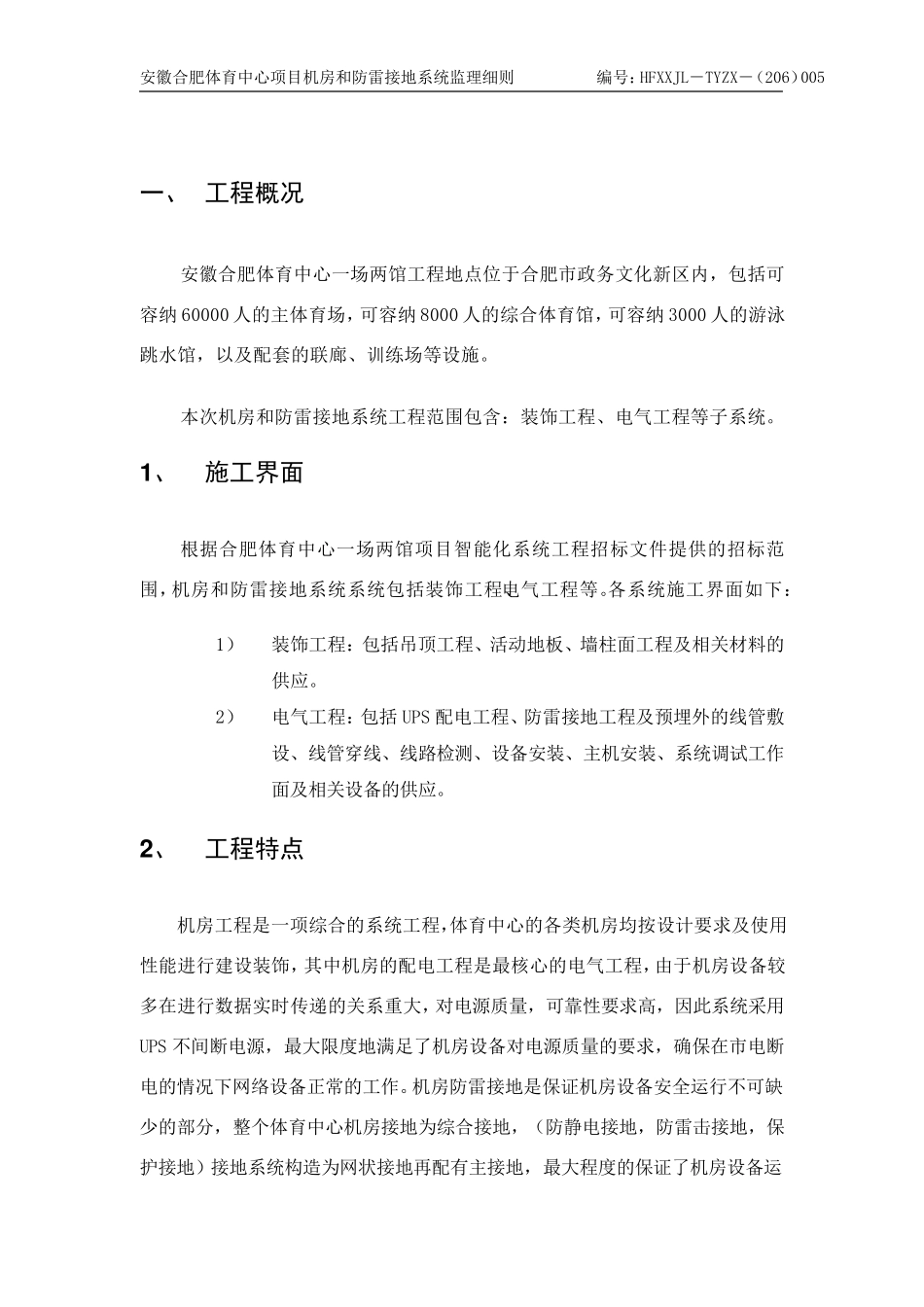 安徽合肥体育中心项目机房和防雷接地系统监理细则　　编号：HFXXJL－TYZX－（206）005

一、　工程概况

安徽合肥体育中心一场两馆工程地点位于合肥市政务文化新区内，包括可容纳60000人的主体育场，可容纳8000人的综合体育馆，可容纳3000人的游泳跳水馆，以及配套的联廊、训练场等设施。

本次机房和防雷接地系统工程范围包含：装饰工程、电气工程等子系统。

1、　施工界面

根据合肥体育中心一场两馆项目智能化系统工程招标文件提供的招标范围，机房和防雷接地系统系统包括装饰工程电气工程等。各系统施工界面如下：

1）　装饰工程：包括吊顶工程、活动地板、墙柱面工程及相关材料的供应。

2）　电气工程：包括UPS配电工程、防雷接地工程及预埋外的线管敷设、线管穿线、线路检测、设备安装、主机安装、系统调试工作面及相关设备的供应。

2、　工程特点

机房工程是一项综合的系统工程，体育中心的各类机房均按设计要求及使用性能进行建设装饰，其中机房的配电工程是最核心的电气工程，由于机房设备较多在进行数据实时传递的关系重大，对电源质量，可靠性要求高，因此系统采用UPS不间断电源，最大限度地满足了机房设备对电源质量的要求，确保在市电断电的情况下网络设备正常的工作。机房防雷接地是保证机房设备安全运行不可缺少的部分，整个体育中心机房接地为综合接地，（防静电接地，防雷击接地，保护接地）接地系统构造为网状接地再配有主接地，最大程度的保证了机房设备运